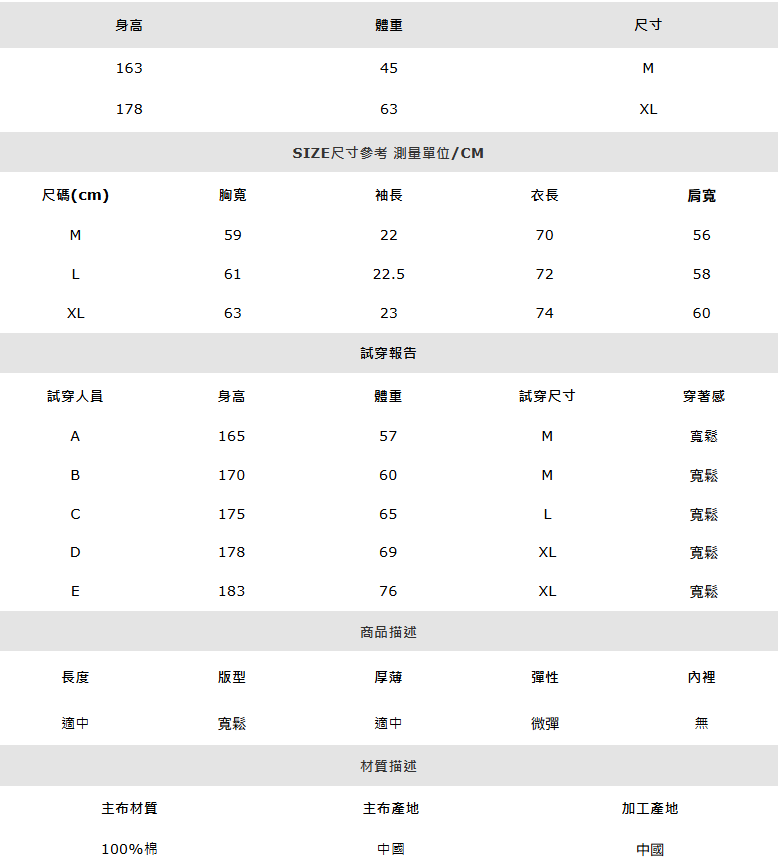 | 身高 | 體重 | 尺寸 |
|---|---|---|
| 163 | 45 | M |
| 178 | 63 | XL |

SIZE尺寸參考 測量單位/CM

| 尺碼(cm) | 胸寬 | 袖長 | 衣長 | 肩寬 |
|---|---|---|---|---|
| M | 59 | 22 | 70 | 56 |
| L | 61 | 22.5 | 72 | 58 |
| XL | 63 | 23 | 74 | 60 |

試穿報告

| 試穿人員 | 身高 | 體重 | 試穿尺寸 | 穿著感 |
|---|---|---|---|---|
| A | 165 | 57 | M | 寬鬆 |
| B | 170 | 60 | M | 寬鬆 |
| C | 175 | 65 | L | 寬鬆 |
| D | 178 | 69 | XL | 寬鬆 |
| E | 183 | 76 | XL | 寬鬆 |

商品描述

| 長度 | 版型 | 厚薄 | 彈性 | 內裡 |
|---|---|---|---|---|
| 適中 | 寬鬆 | 適中 | 微彈 | 無 |

材質描述

| 主布材質 | 主布產地 | 加工產地 |
|---|---|---|
| 100%棉 | 中國 | 中國 |